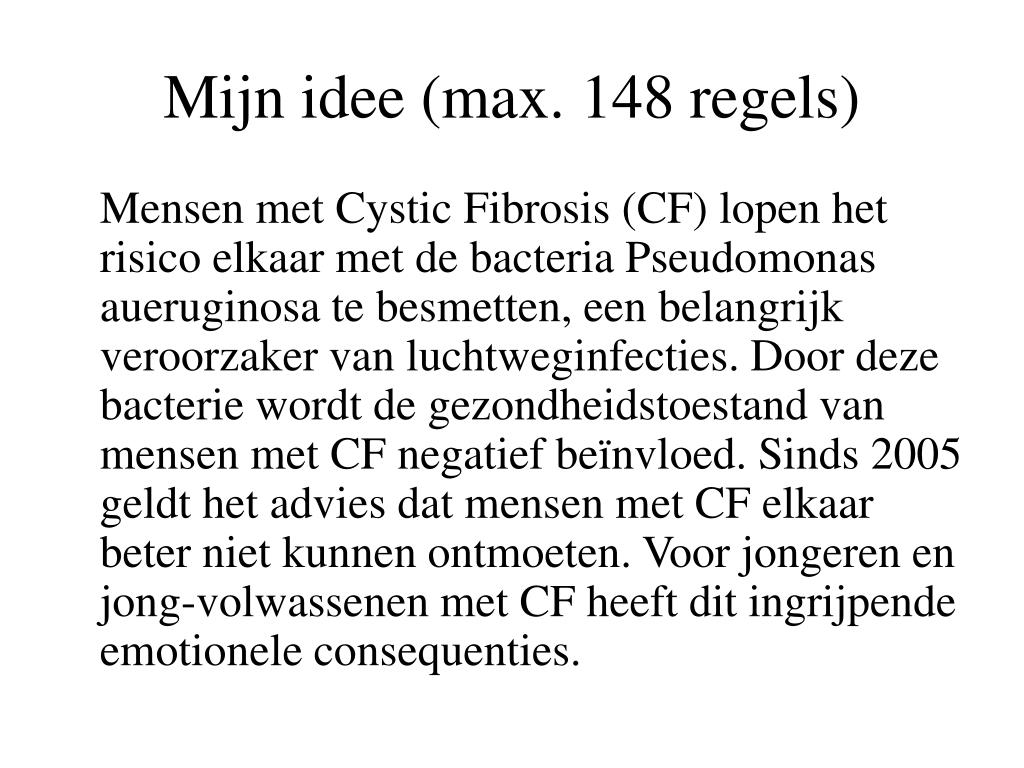 Mijn idee (max. 148 regels)

Mensen met Cystic Fibrosis (CF) lopen het risico elkaar met de bacteria Pseudomonas aueruginosa te besmetten, een belangrijk veroorzaker van luchtweginfecties. Door deze bacterie wordt de gezondheidstoestand van mensen met CF negatief beïnvloed. Sinds 2005 geldt het advies dat mensen met CF elkaar beter niet kunnen ontmoeten. Voor jongeren en jong-volwassenen met CF heeft dit ingrijpende emotionele consequenties.